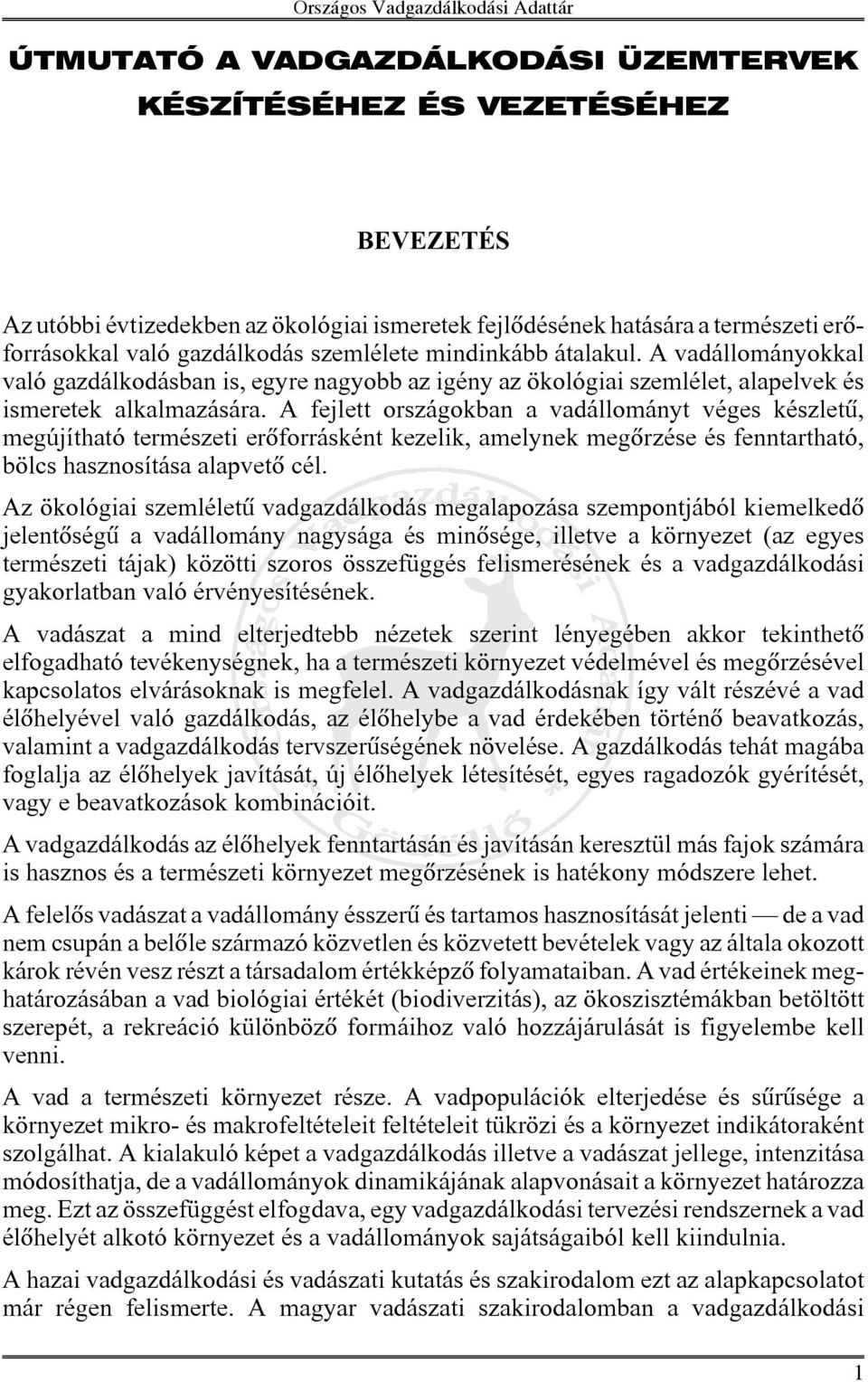 Országos Vadgazdálkodási Adattár

ÚTMUTATÓ A VADGAZDÁLKODÁSI ÜZEMTERVEK KÉSZÍTÉSÉHEZ ÉS VEZETÉSÉHEZ

BEVEZETÉS

Az utóbbi évtizedekben az ökológiai ismeretek fejlődésének hatására a természeti erőforrásokkal való gazdálkodás szemlélete mindinkább átalakul. A vadállományokkal való gazdálkodásban is, egyre nagyobb az igény az ökológiai szemlélet, alapelvek és ismeretek alkalmazására. A fejlett országokban a vadállományt véges készletű, megújítható természeti erőforrásként kezelik, amelynek megőrzése és fenntartható, bölcs hasznosítása alapvető cél.

Az ökológiai szemléletű vadgazdálkodás megalapozása szempontjából kiemelkedő jelentőségű a vadállomány nagysága és minősége, illetve a környezet (az egyes természeti tájak) közötti szoros összefüggés felismerésének és a vadgazdálkodási gyakorlatban való érvényesítésének.

A vadászat a mind elterjedtebb nézetek szerint lényegében akkor tekinthető elfogadható tevékenységnek, ha a természeti környezet védelmével és megőrzésével kapcsolatos elvárásoknak is megfelel. A vadgazdálkodásnak így vált részévé a vad élőhelyével való gazdálkodás, az élőhelybe a vad érdekében történő beavatkozás, valamint a vadgazdálkodás tervszerűségének növelése. A gazdálkodás tehát magába foglalja az élőhelyek javítását, új élőhelyek létesítését, egyes ragadozók gyérítését, vagy e beavatkozások kombinációit.

A vadgazdálkodás az élőhelyek fenntartásán és javításán keresztül más fajok számára is hasznos és a természeti környezet megőrzésének is hatékony módszere lehet.

A felelős vadászat a vadállomány ésszerű és tartamos hasznosítását jelenti — de a vad nem csupán a belőle származó közvetlen és közvetett bevételek vagy az általa okozott károk révén vesz részt a társadalom értékképző folyamataiban. A vad értékeinek meghatározásában a vad biológiai értékét (biodiverzitás), az ökoszisztémákban betöltött szerepét, a rekreáció különböző formáihoz való hozzájárulását is figyelembe kell venni.

A vad a természeti környezet része. A vadpopulációk elterjedése és sűrűsége a környezet mikro- és makrofeltételeit feltételeit tükrözi és a környezet indikátoraként szolgálhat. A kialakuló képet a vadgazdálkodás illetve a vadászat jellege, intenzitása módosíthatja, de a vadállományok dinamikájának alapvonásait a környezet határozza meg. Ezt az összefüggést elfogdava, egy vadgazdálkodási tervezési rendszernek a vad élőhelyét alkotó környezet és a vadállományok sajátságaiból kell kiindulnia.

A hazai vadgazdálkodási és vadászati kutatás és szakirodalom ezt az alapkapcsolatot már régen felismerte. A magyar vadászati szakirodalomban a vadgazdálkodási

1